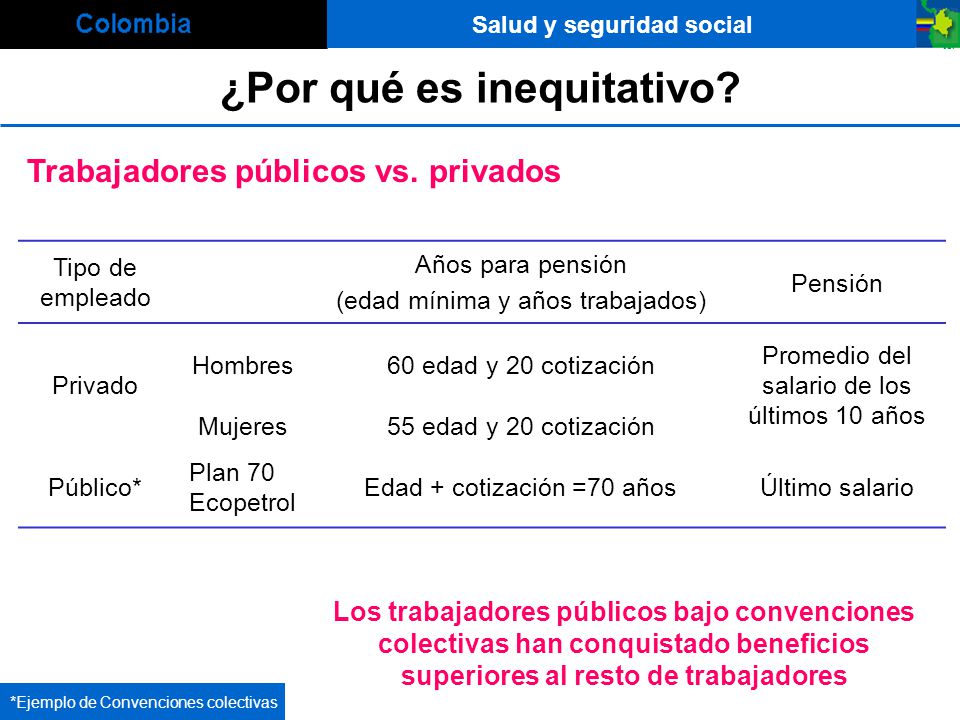 Colombia

Salud y seguridad social

¿Por qué es inequitativo?

Trabajadores públicos vs. privados

| Tipo de empleado | | Años para pensión (edad mínima y años trabajados) | Pensión |
|---|---|---|---|
| Privado | Hombres | 60 edad y 20 cotización | Promedio del salario de los últimos 10 años |
| | Mujeres | 55 edad y 20 cotización | |
| Público* | Plan 70 Ecopetrol | Edad + cotización =70 años | Último salario |

Los trabajadores públicos bajo convenciones colectivas han conquistado beneficios superiores al resto de trabajadores

*Ejemplo de Convenciones colectivas